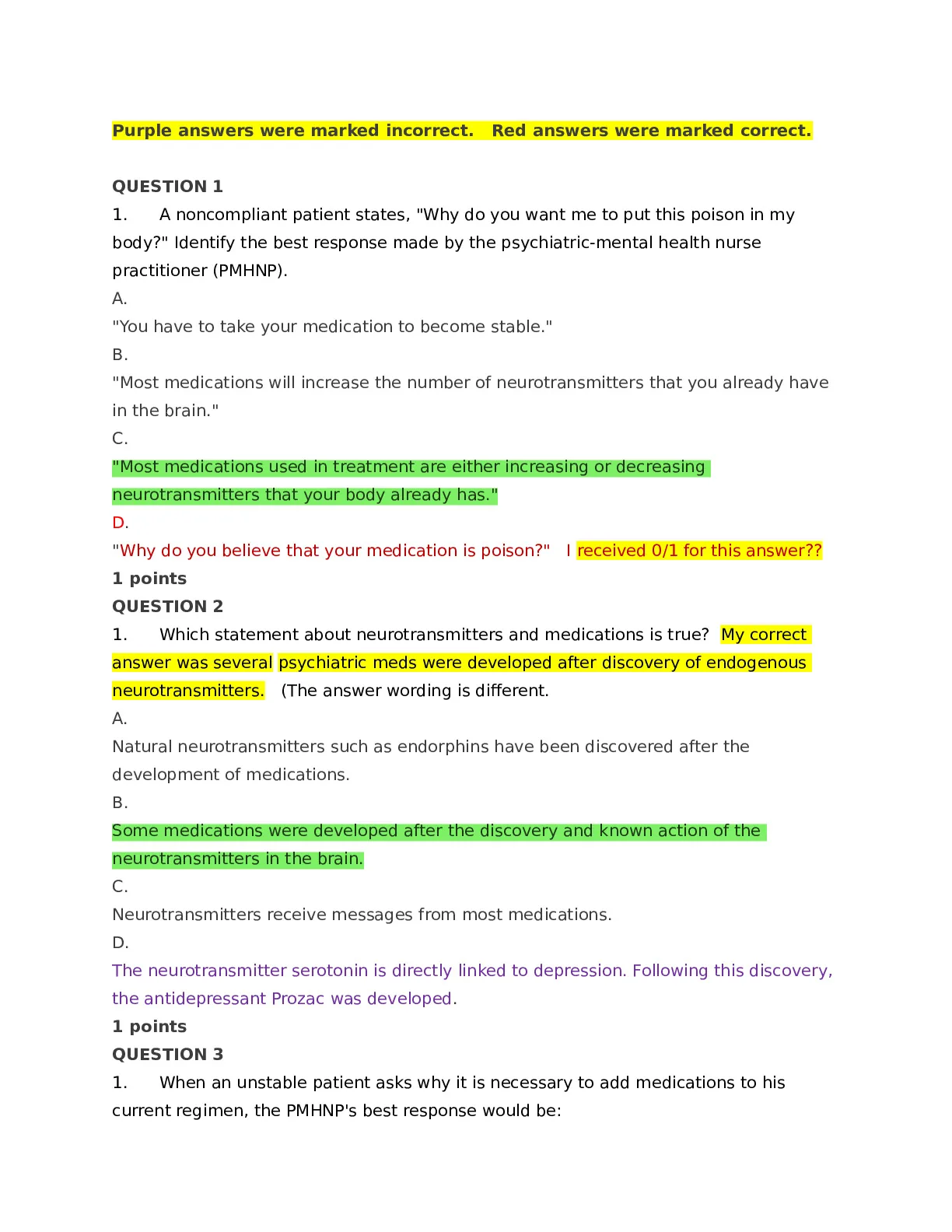 Purple answers were marked incorrect.   Red answers were marked correct.

QUESTION 1

1. A noncompliant patient states, "Why do you want me to put this poison in my body?" Identify the best response made by the psychiatric-mental health nurse practitioner (PMHNP).

A.

"You have to take your medication to become stable."

B.

"Most medications will increase the number of neurotransmitters that you already have in the brain."

C.

"Most medications used in treatment are either increasing or decreasing neurotransmitters that your body already has."

D.

"Why do you believe that your medication is poison?"   I received 0/1 for this answer??

1 points

QUESTION 2

1. Which statement about neurotransmitters and medications is true?  My correct answer was several psychiatric meds were developed after discovery of endogenous neurotransmitters.   (The answer wording is different.

A.

Natural neurotransmitters such as endorphins have been discovered after the development of medications.

B.

Some medications were developed after the discovery and known action of the neurotransmitters in the brain.

C.

Neurotransmitters receive messages from most medications.

D.

The neurotransmitter serotonin is directly linked to depression. Following this discovery, the antidepressant Prozac was developed.

1 points

QUESTION 3

1. When an unstable patient asks why it is necessary to add medications to his current regimen, the PMHNP's best response would be: